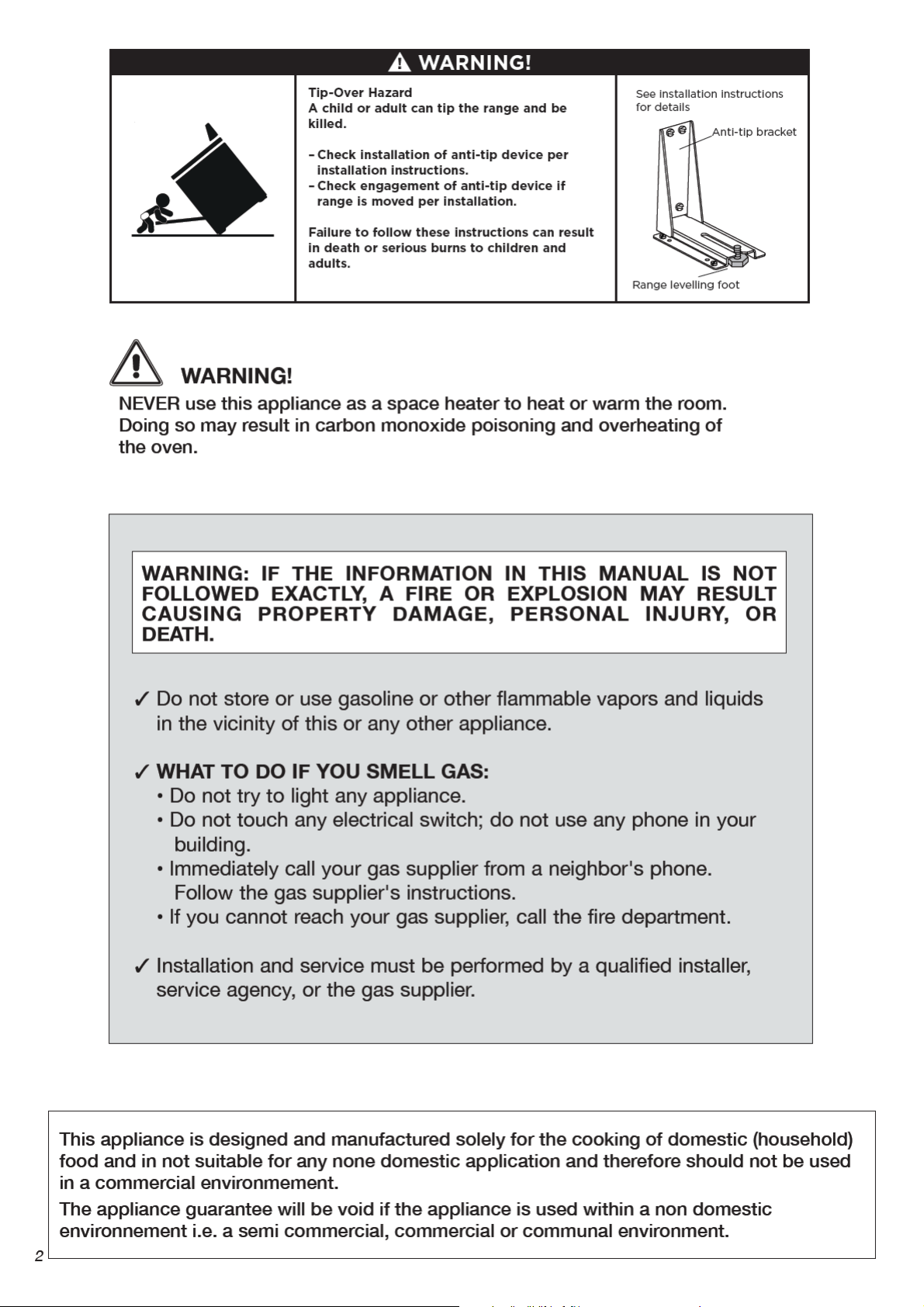 WARNING!

Tip-Over Hazard
A child or adult can tip the range and be killed.

- Check installation of anti-tip device per installation instructions.
- Check engagement of anti-tip device if range is moved per installation.

Failure to follow these instructions can result in death or serious burns to children and adults.

See installation instructions for details

Anti-tip bracket

Range levelling foot

WARNING!

NEVER use this appliance as a space heater to heat or warm the room. Doing so may result in carbon monoxide poisoning and overheating of the oven.

WARNING: IF THE INFORMATION IN THIS MANUAL IS NOT FOLLOWED EXACTLY, A FIRE OR EXPLOSION MAY RESULT CAUSING PROPERTY DAMAGE, PERSONAL INJURY, OR DEATH.

✓ Do not store or use gasoline or other flammable vapors and liquids in the vicinity of this or any other appliance.

✓ WHAT TO DO IF YOU SMELL GAS:
• Do not try to light any appliance.
• Do not touch any electrical switch; do not use any phone in your building.
• Immediately call your gas supplier from a neighbor's phone. Follow the gas supplier's instructions.
• If you cannot reach your gas supplier, call the fire department.

✓ Installation and service must be performed by a qualified installer, service agency, or the gas supplier.

This appliance is designed and manufactured solely for the cooking of domestic (household) food and in not suitable for any none domestic application and therefore should not be used in a commercial environmement.

The appliance guarantee will be void if the appliance is used within a non domestic environnement i.e. a semi commercial, commercial or communal environment.

2